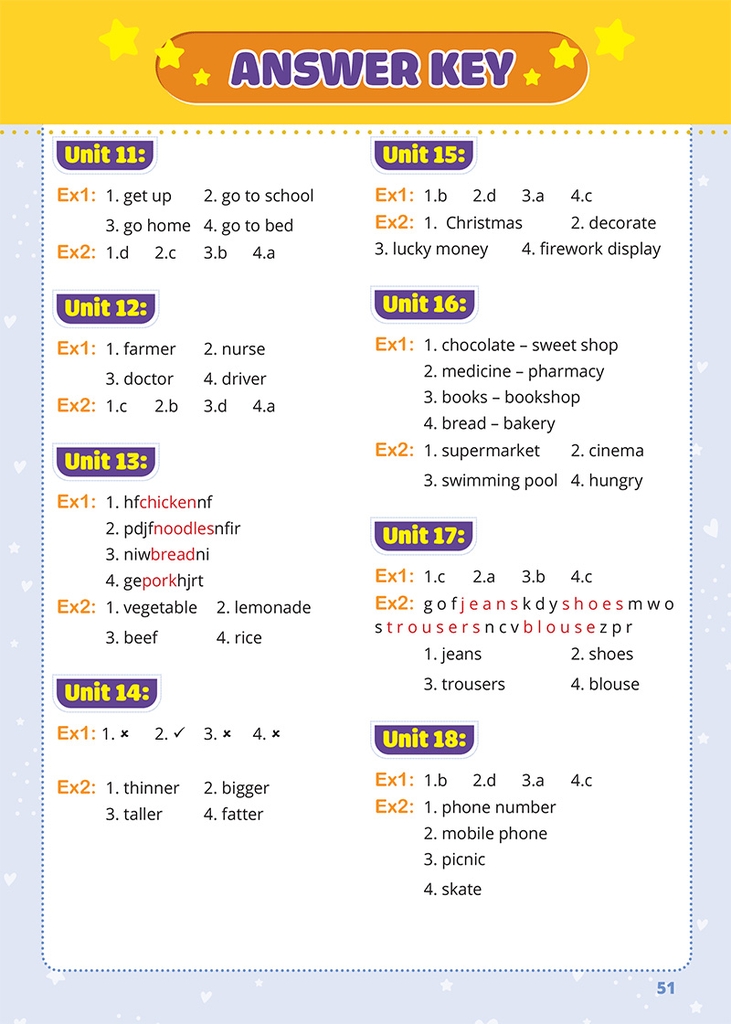 ANSWER KEY

Unit 11:

Ex1: 1. get up 2. go to school
3. go home 4. go to bed
Ex2: 1.d 2.c 3.b 4.a

Unit 12:

Ex1: 1. farmer 2. nurse
3. doctor 4. driver
Ex2: 1.c 2.b 3.d 4.a

Unit 13:

Ex1: 1. hfchickennf
2. pdjfnoodlesnfir
3. niwbreadni
4. geporkhjrt
Ex2: 1. vegetable 2. lemonade
3. beef 4. rice

Unit 14:

Ex1: 1. × 2. ✓ 3. × 4. ×

Ex2: 1. thinner 2. bigger
3. taller 4. fatter

Unit 15:

Ex1: 1.b 2.d 3.a 4.c
Ex2: 1. Christmas 2. decorate
3. lucky money 4. firework display

Unit 16:

Ex1: 1. chocolate – sweet shop
2. medicine – pharmacy
3. books – bookshop
4. bread – bakery
Ex2: 1. supermarket 2. cinema
3. swimming pool 4. hungry

Unit 17:

Ex1: 1.c 2.a 3.b 4.c
Ex2: g o f j e a n s k d y s h o e s m w o s t r o u s e r s n c v b l o u s e z p r
1. jeans 2. shoes
3. trousers 4. blouse

Unit 18:

Ex1: 1.b 2.d 3.a 4.c
Ex2: 1. phone number
2. mobile phone
3. picnic
4. skate

51